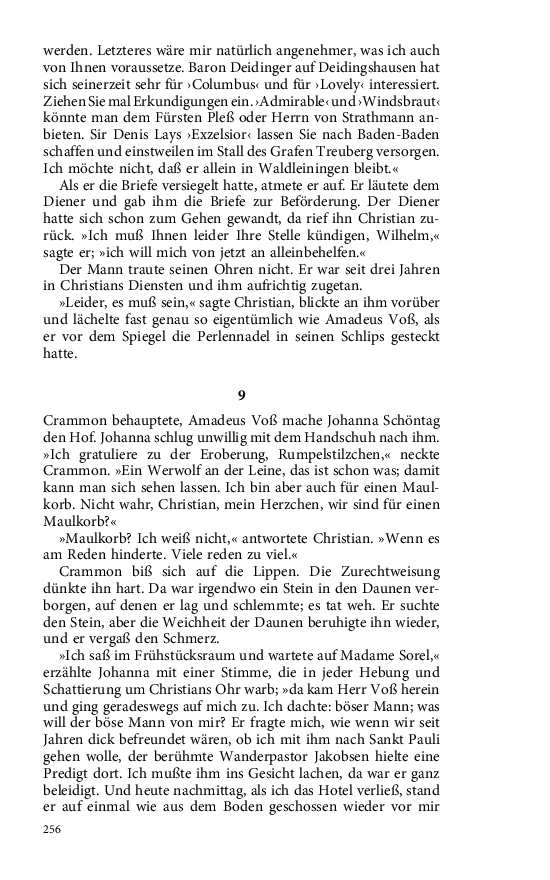 werden. Letzteres wäre mir natürlich angenehmer, was ich auch von Ihnen voraussetze. Baron Deidinger auf Deidingshausen hat sich seinerzeit sehr für ›Columbus‹ und für ›Lovely‹ interessiert. Ziehen Sie mal Erkundigungen ein. ›Admirable‹ und ›Windsbraut‹ könnte man dem Fürsten Pleß oder Herrn von Strathmann anbieten. Sir Denis Lays ›Exzelsior‹ lassen Sie nach Baden-Baden schaffen und einstweilen im Stall des Grafen Treuberg versorgen. Ich möchte nicht, daß er allein in Waldleiningen bleibt.«

Als er die Briefe versiegelt hatte, atmete er auf. Er läutete dem Diener und gab ihm die Briefe zur Beförderung. Der Diener hatte sich schon zum Gehen gewandt, da rief ihn Christian zurück. »Ich muß Ihnen leider Ihre Stelle kündigen, Wilhelm,« sagte er; »ich will mich von jetzt an alleinbehelfen.«

Der Mann traute seinen Ohren nicht. Er war seit drei Jahren in Christians Diensten und ihm aufrichtig zugetan.

»Leider, es muß sein,« sagte Christian, blickte an ihm vorüber und lächelte fast genau so eigentümlich wie Amadeus Voß, als er vor dem Spiegel die Perlennadel in seinen Schlips gesteckt hatte.

9

Crammon behauptete, Amadeus Voß mache Johanna Schöntag den Hof. Johanna schlug unwillig mit dem Handschuh nach ihm. »Ich gratuliere zu der Eroberung, Rumpelstilzchen,« neckte Crammon. »Ein Werwolf an der Leine, das ist schon was; damit kann man sich sehen lassen. Ich bin aber auch für einen Maulkorb. Nicht wahr, Christian, mein Herzchen, wir sind für einen Maulkorb?«

»Maulkorb? Ich weiß nicht,« antwortete Christian. »Wenn es am Reden hinderte. Viele reden zu viel.«

Crammon biß sich auf die Lippen. Die Zurechtweisung dünkte ihn hart. Da war irgendwo ein Stein in den Daunen verborgen, auf denen er lag und schlemmte; es tat weh. Er suchte den Stein, aber die Weichheit der Daunen beruhigte ihn wieder, und er vergaß den Schmerz.

»Ich saß im Frühstücksraum und wartete auf Madame Sorel,« erzählte Johanna mit einer Stimme, die in jeder Hebung und Schattierung um Christians Ohr warb; »da kam Herr Voß herein und ging geradeswegs auf mich zu. Ich dachte: böser Mann; was will der böse Mann von mir? Er fragte mich, wie wenn wir seit Jahren dick befreundet wären, ob ich mit ihm nach Sankt Pauli gehen wolle, der berühmte Wanderpastor Jakobsen hielte eine Predigt dort. Ich mußte ihm ins Gesicht lachen, da war er ganz beleidigt. Und heute nachmittag, als ich das Hotel verließ, stand er auf einmal wie aus dem Boden geschossen wieder vor mir

256